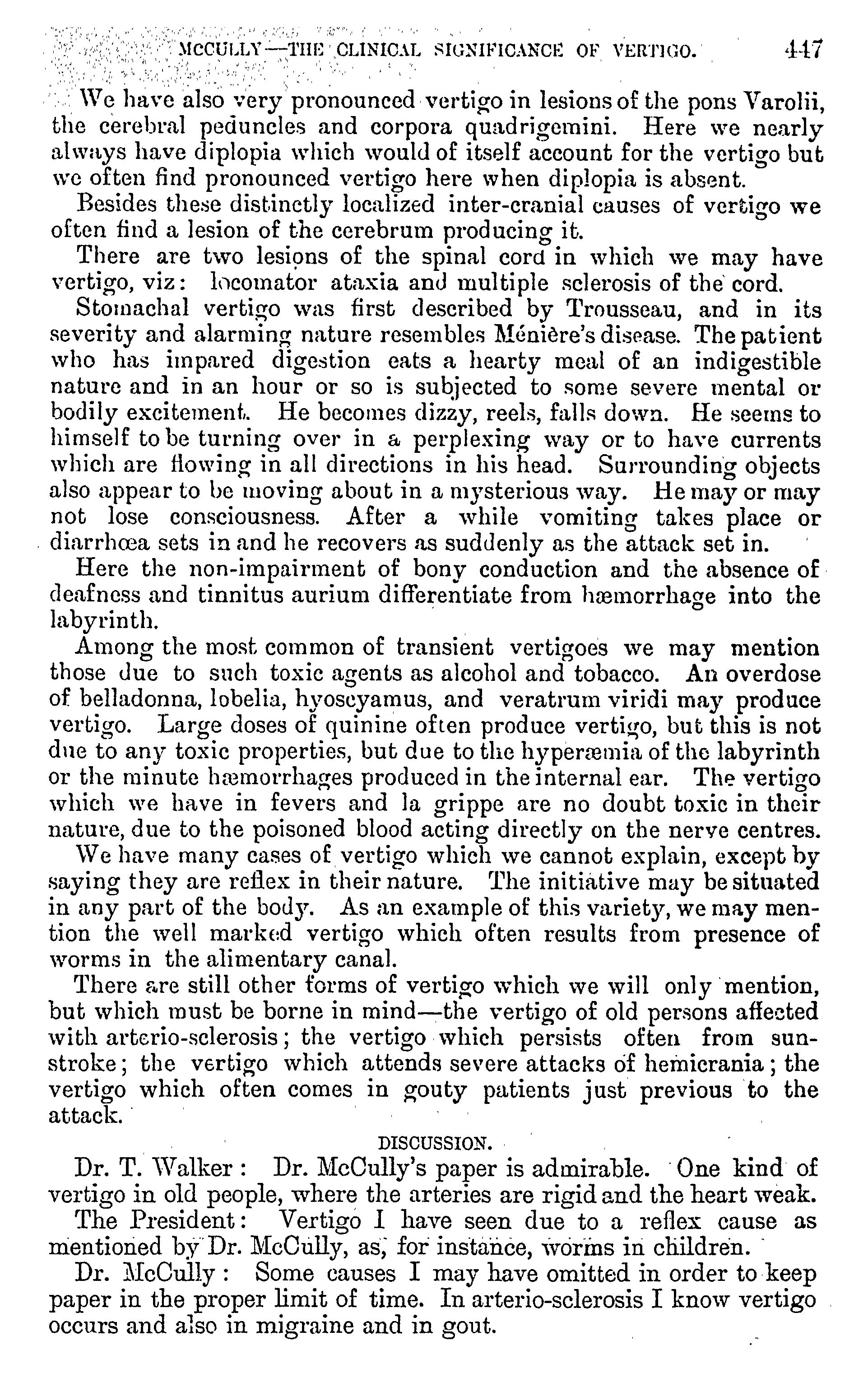 MCCULLY—THE CLINICAL SIGNIFICANCE OF VERTIGO. 447

We have also very pronounced vertigo in lesions of the pons Varolii, the cerebral peduncles and corpora quadrigemini. Here we nearly always have diplopia which would of itself account for the vertigo but we often find pronounced vertigo here when diplopia is absent.

Besides these distinctly localized inter-cranial causes of vertigo we often find a lesion of the cerebrum producing it.

There are two lesions of the spinal cord in which we may have vertigo, viz: locomator ataxia and multiple sclerosis of the cord.

Stomachal vertigo was first described by Trousseau, and in its severity and alarming nature resembles Ménière's disease. The patient who has impared digestion eats a hearty meal of an indigestible nature and in an hour or so is subjected to some severe mental or bodily excitement. He becomes dizzy, reels, falls down. He seems to himself to be turning over in a perplexing way or to have currents which are flowing in all directions in his head. Surrounding objects also appear to be moving about in a mysterious way. He may or may not lose consciousness. After a while vomiting takes place or diarrhœa sets in and he recovers as suddenly as the attack set in.

Here the non-impairment of bony conduction and the absence of deafness and tinnitus aurium differentiate from hæmorrhage into the labyrinth.

Among the most common of transient vertigoes we may mention those due to such toxic agents as alcohol and tobacco. An overdose of belladonna, lobelia, hyoscyamus, and veratrum viridi may produce vertigo. Large doses of quinine often produce vertigo, but this is not due to any toxic properties, but due to the hyperæmia of the labyrinth or the minute hæmorrhages produced in the internal ear. The vertigo which we have in fevers and la grippe are no doubt toxic in their nature, due to the poisoned blood acting directly on the nerve centres.

We have many cases of vertigo which we cannot explain, except by saying they are reflex in their nature. The initiative may be situated in any part of the body. As an example of this variety, we may mention the well marked vertigo which often results from presence of worms in the alimentary canal.

There are still other forms of vertigo which we will only mention, but which must be borne in mind—the vertigo of old persons affected with arterio-sclerosis; the vertigo which persists often from sunstroke; the vertigo which attends severe attacks of hemicrania; the vertigo which often comes in gouty patients just previous to the attack.

DISCUSSION.

Dr. T. Walker: Dr. McCully's paper is admirable. One kind of vertigo in old people, where the arteries are rigid and the heart weak.

The President: Vertigo I have seen due to a reflex cause as mentioned by Dr. McCully, as, for instance, worms in children.

Dr. McCully: Some causes I may have omitted in order to keep paper in the proper limit of time. In arterio-sclerosis I know vertigo occurs and also in migraine and in gout.